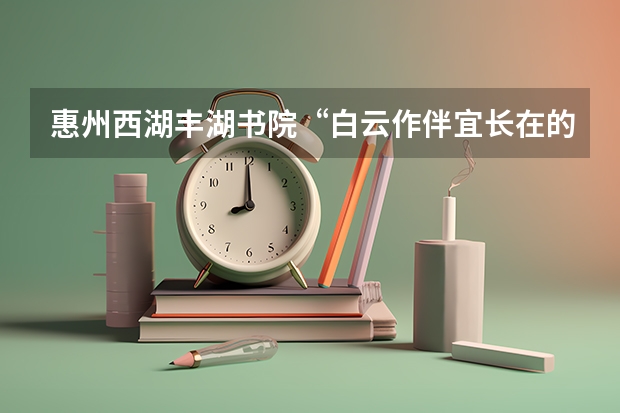 惠州西湖丰湖书院“白云作伴宜长在的

12
1
2
3
4
5
6
7
8
9
10
11